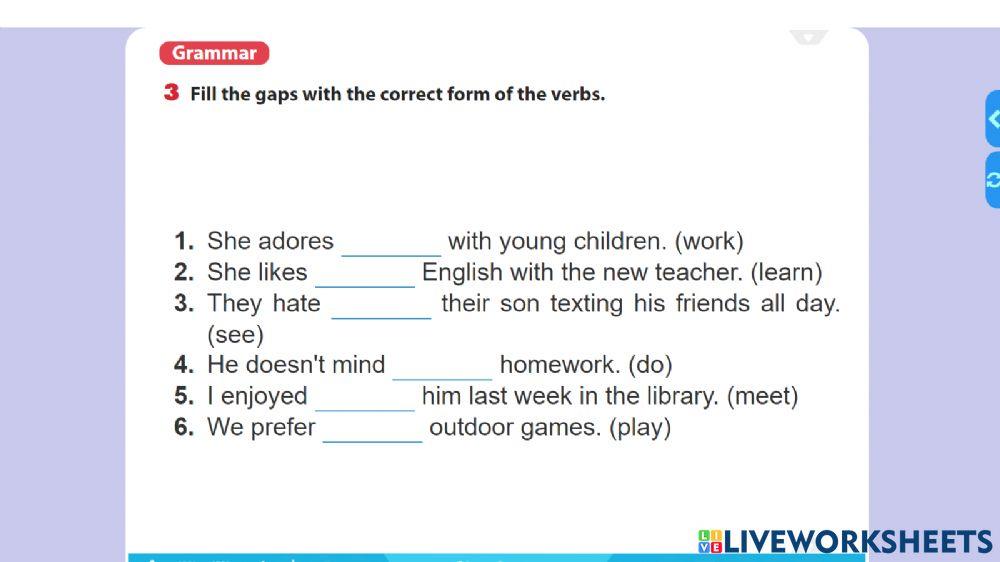 Grammar

3 Fill the gaps with the correct form of the verbs.

1. She adores ________ with young children. (work)
2. She likes ________ English with the new teacher. (learn)
3. They hate ________ their son texting his friends all day. (see)
4. He doesn't mind ________ homework. (do)
5. I enjoyed ________ him last week in the library. (meet)
6. We prefer ________ outdoor games. (play)

LIVEWORKSHEETS